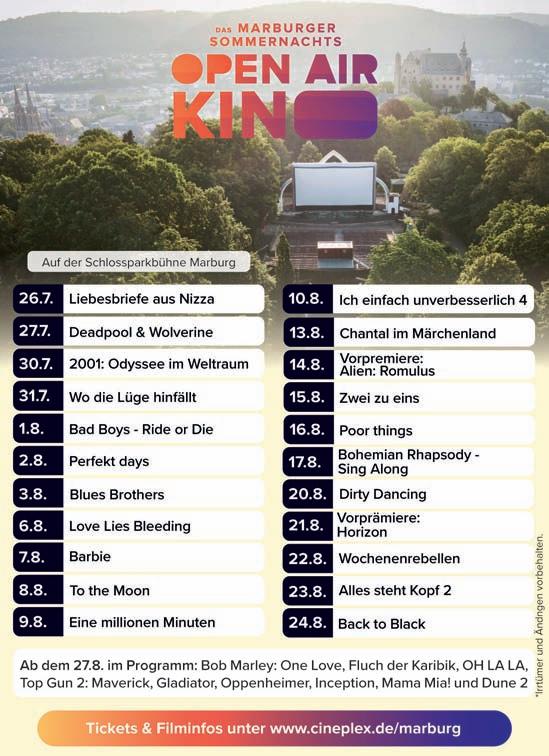 DAS MARBURGER SOMMERNACHTS
OPEN AIR KINO

Auf der Schlossparkbühne Marburg

26.7. Liebesbriefe aus Nizza
27.7. Deadpool & Wolverine
30.7. 2001: Odyssee im Weltraum
31.7. Wo die Lüge hinfällt
1.8. Bad Boys - Ride or Die
2.8. Perfekt days
3.8. Blues Brothers
6.8. Love Lies Bleeding
7.8. Barbie
8.8. To the Moon
9.8. Eine millionen Minuten

10.8. Ich einfach unverbesserlich 4
13.8. Chantal im Märchenland
14.8. Vorpremiere: Alien: Romulus
15.8. Zwei zu eins
16.8. Poor things
17.8. Bohemian Rhapsody - Sing Along
20.8. Dirty Dancing
21.8. Vorprämiere: Horizon
22.8. Wochenenrebellen
23.8. Alles steht Kopf 2
24.8. Back to Black

Ab dem 27.8. im Programm: Bob Marley: One Love, Fluch der Karibik, OH LA LA, Top Gun 2: Maverick, Gladiator, Oppenheimer, Inception, Mama Mia! und Dune 2

*Irrtümer und Ändngen vorbehalten.

Tickets & Filminfos unter www.cineplex.de/marburg